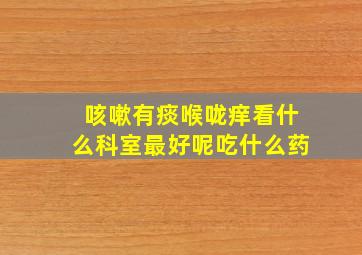 咳嗽有痰喉咙痒看什么科室最好呢吃什么药